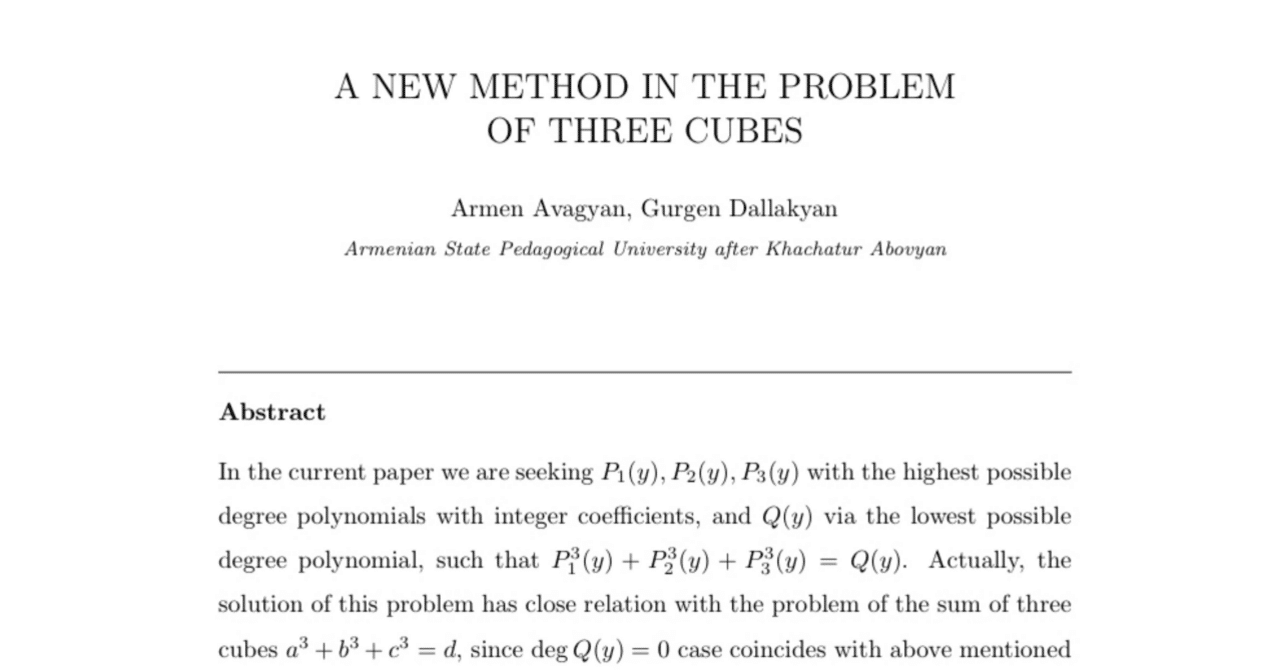 A NEW METHOD IN THE PROBLEM OF THREE CUBES

Armen Avagyan, Gurgen Dallakyan

Armenian State Pedagogical University after Khachatur Abovyan

Abstract

In the current paper we are seeking $P_1(y), P_2(y), P_3(y)$ with the highest possible degree polynomials with integer coefficients, and $Q(y)$ via the lowest possible degree polynomial, such that $P_1^3(y) + P_2^3(y) + P_3^3(y) = Q(y)$. Actually, the solution of this problem has close relation with the problem of the sum of three cubes $a^3 + b^3 + c^3 = d$, since $\deg Q(y) = 0$ case coincides with above mentioned